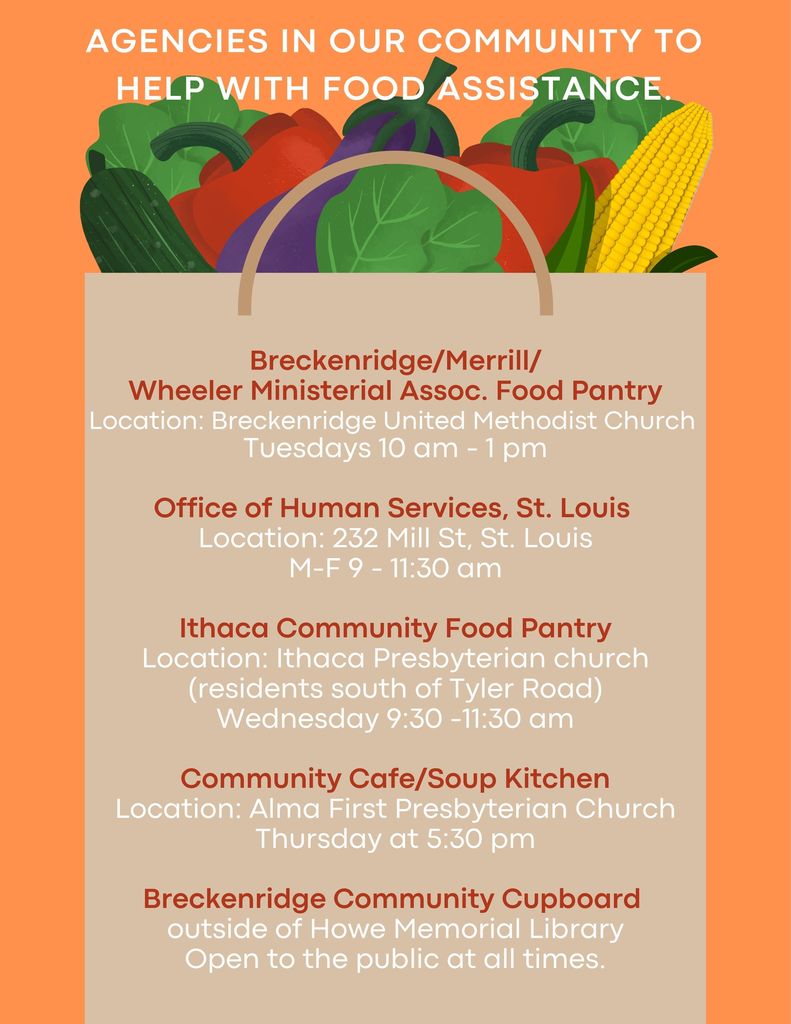 AGENCIES IN OUR COMMUNITY TO HELP WITH FOOD ASSISTANCE.

Breckenridge/Merrill/
Wheeler Ministerial Assoc. Food Pantry
Location: Breckenridge United Methodist Church
Tuesdays 10 am - 1 pm

Office of Human Services, St. Louis
Location: 232 Mill St, St. Louis
M-F 9 - 11:30 am

Ithaca Community Food Pantry
Location: Ithaca Presbyterian church
(residents south of Tyler Road)
Wednesday 9:30 -11:30 am

Community Cafe/Soup Kitchen
Location: Alma First Presbyterian Church
Thursday at 5:30 pm

Breckenridge Community Cupboard
outside of Howe Memorial Library
Open to the public at all times.